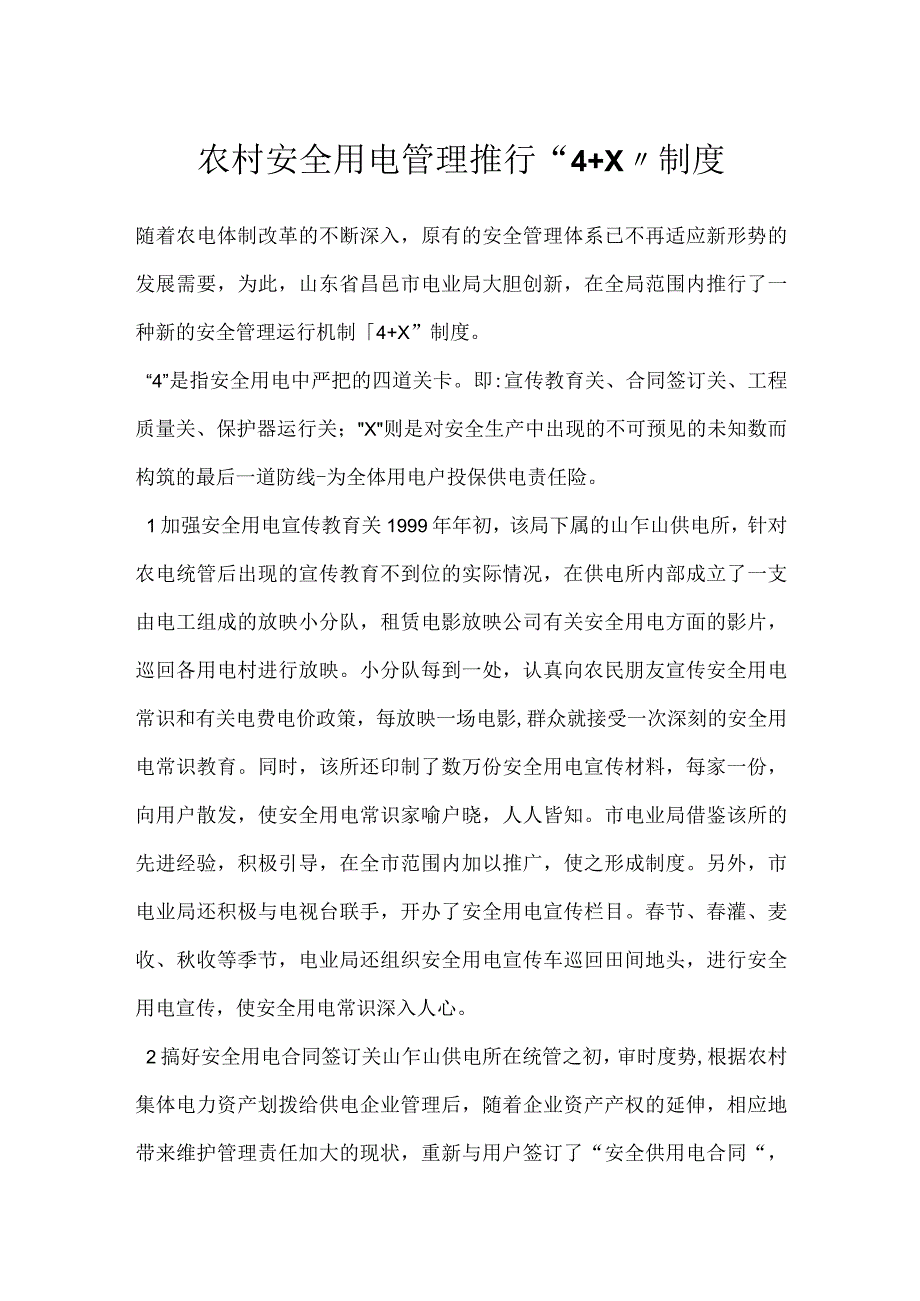 农村安全用电管理推行“4+X〃制度

随着农电体制改革的不断深入，原有的安全管理体系已不再适应新形势的发展需要，为此，山东省昌邑市电业局大胆创新，在全局范围内推行了一种新的安全管理运行机制「4+X”制度。

“4”是指安全用电中严把的四道关卡。即:宣传教育关、合同签订关、工程质量关、保护器运行关；"X"则是对安全生产中出现的不可预见的未知数而构筑的最后一道防线-为全体用电户投保供电责任险。

1加强安全用电宣传教育关1999年年初，该局下属的山乍山供电所，针对农电统管后出现的宣传教育不到位的实际情况，在供电所内部成立了一支由电工组成的放映小分队，租赁电影放映公司有关安全用电方面的影片，巡回各用电村进行放映。小分队每到一处，认真向农民朋友宣传安全用电常识和有关电费电价政策，每放映一场电影，群众就接受一次深刻的安全用电常识教育。同时，该所还印制了数万份安全用电宣传材料，每家一份，向用户散发，使安全用电常识家喻户晓，人人皆知。市电业局借鉴该所的先进经验，积极引导，在全市范围内加以推广，使之形成制度。另外，市电业局还积极与电视台联手，开办了安全用电宣传栏目。春节、春灌、麦收、秋收等季节，电业局还组织安全用电宣传车巡回田间地头，进行安全用电宣传，使安全用电常识深入人心。

2搞好安全用电合同签订关山乍山供电所在统管之初，审时度势，根据农村集体电力资产划拨给供电企业管理后，随着企业资产产权的延伸，相应地带来维护管理责任加大的现状，重新与用户签订了“安全供用电合同“，